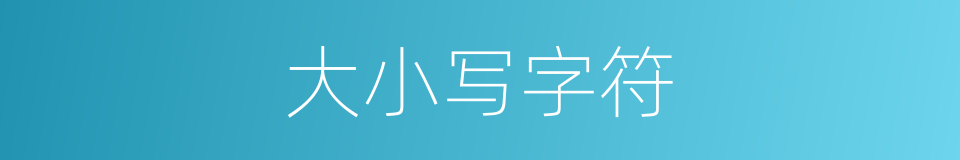 大小写字符